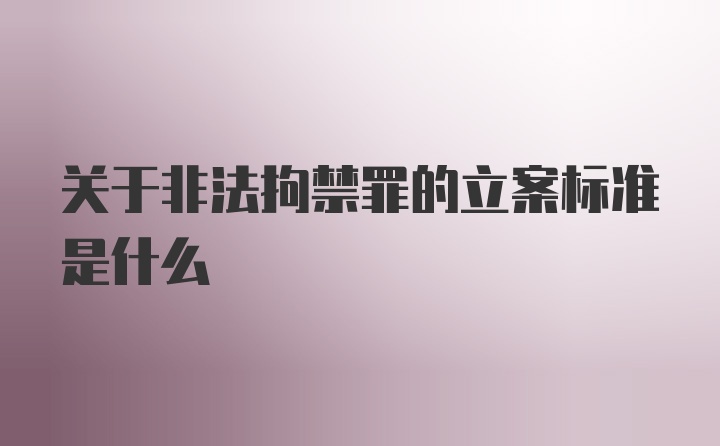 关于非法拘禁罪的立案标准是什么